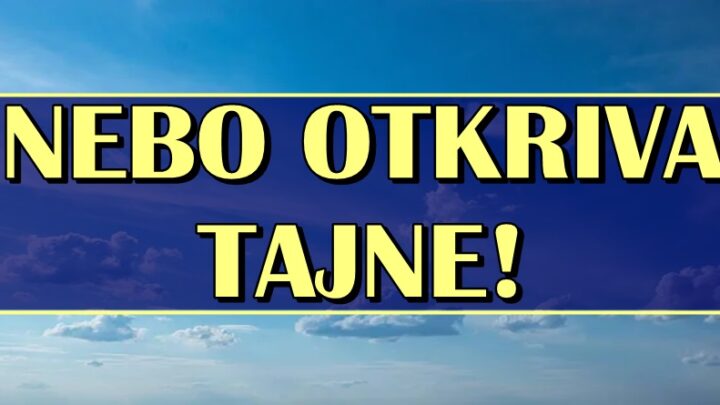 NEBO OTKRIVA TAJNE!